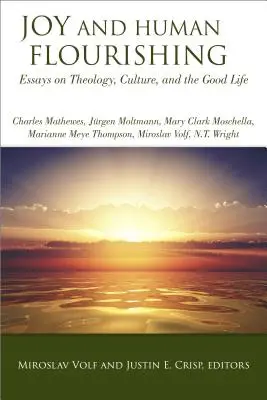 JOY AND HUMAN FLOURISHING

Essays on Theology, Culture, and the Good Life

Charles Mathewes, Jürgen Moltmann, Mary Clark Moschella, Marianne Meye Thompson, Miroslav Volf, N.T. Wright

MIROSLAV VOLF AND JUSTIN E. CRISP, EDITORS